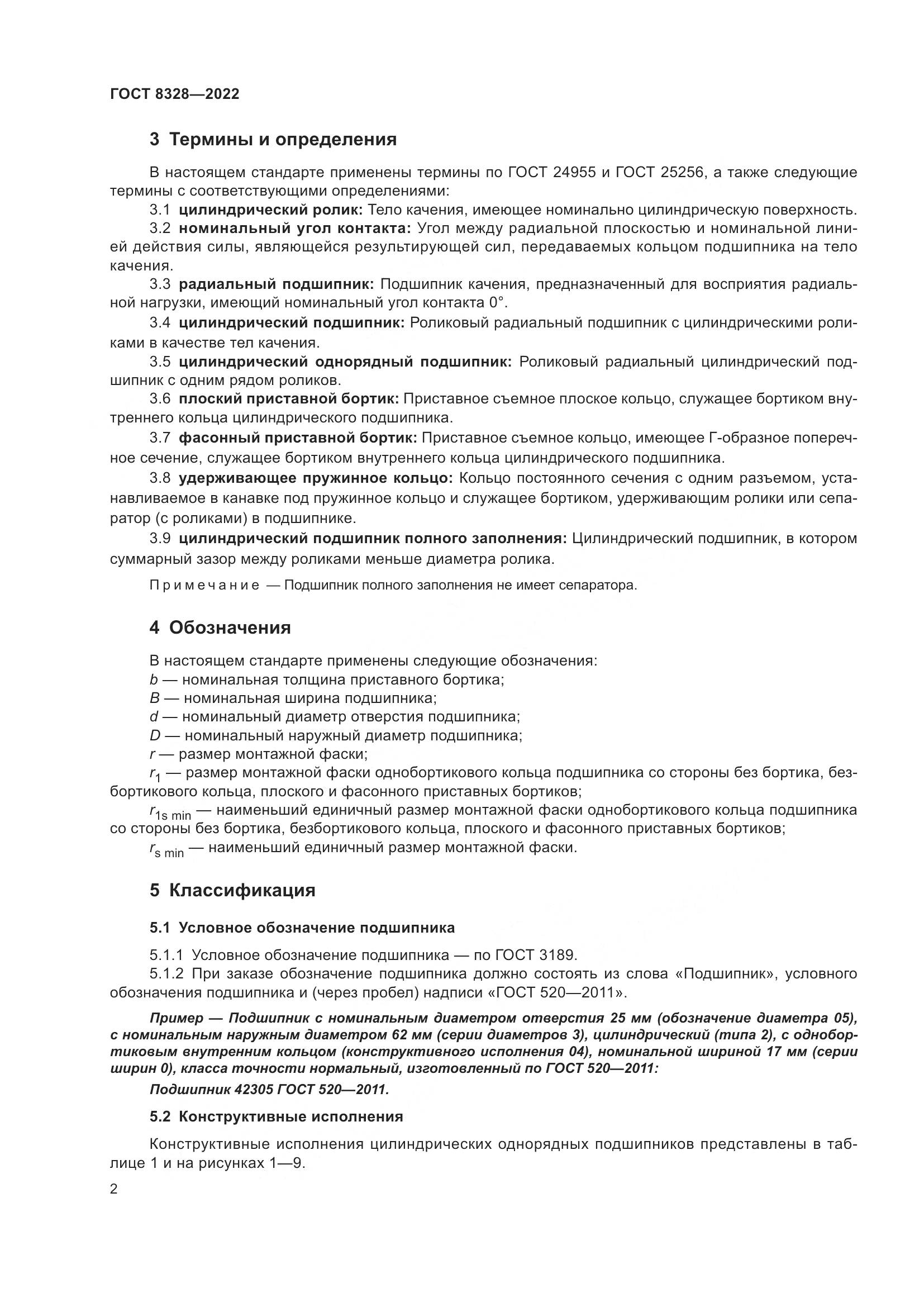 ГОСТ 8328—2022

3 Термины и определения

В настоящем стандарте применены термины по ГОСТ 24955 и ГОСТ 25256, а также следующие термины с соответствующими определениями:

3.1 цилиндрический ролик: Тело качения, имеющее номинально цилиндрическую поверхность.

3.2 номинальный угол контакта: Угол между радиальной плоскостью и номинальной линией действия силы, являющейся результирующей сил, передаваемых кольцом подшипника на тело качения.

3.3 радиальный подшипник: Подшипник качения, предназначенный для восприятия радиальной нагрузки, имеющий номинальный угол контакта 0°.

3.4 цилиндрический подшипник: Роликовый радиальный подшипник с цилиндрическими роликами в качестве тел качения.

3.5 цилиндрический однорядный подшипник: Роликовый радиальный цилиндрический подшипник с одним рядом роликов.

3.6 плоский приставной бортик: Приставное съемное плоское кольцо, служащее бортиком внутреннего кольца цилиндрического подшипника.

3.7 фасонный приставной бортик: Приставное съемное кольцо, имеющее Г-образное поперечное сечение, служащее бортиком внутреннего кольца цилиндрического подшипника.

3.8 удерживающее пружинное кольцо: Кольцо постоянного сечения с одним разъемом, устанавливаемое в канавке под пружинное кольцо и служащее бортиком, удерживающим ролики или сепаратор (с роликами) в подшипнике.

3.9 цилиндрический подшипник полного заполнения: Цилиндрический подшипник, в котором суммарный зазор между роликами меньше диаметра ролика.

Примечание — Подшипник полного заполнения не имеет сепаратора.

4 Обозначения

В настоящем стандарте применены следующие обозначения:
$b$ — номинальная толщина приставного бортика;
$B$ — номинальная ширина подшипника;
$d$ — номинальный диаметр отверстия подшипника;
$D$ — номинальный наружный диаметр подшипника;
$r$ — размер монтажной фаски;
$r_1$ — размер монтажной фаски однобортикового кольца подшипника со стороны без бортика, безбортикового кольца, плоского и фасонного приставных бортиков;
$r_{1s\ min}$ — наименьший единичный размер монтажной фаски однобортикового кольца подшипника со стороны без бортика, безбортикового кольца, плоского и фасонного приставных бортиков;
$r_{s\ min}$ — наименьший единичный размер монтажной фаски.

5 Классификация

5.1 Условное обозначение подшипника

5.1.1 Условное обозначение подшипника — по ГОСТ 3189.

5.1.2 При заказе обозначение подшипника должно состоять из слова «Подшипник», условного обозначения подшипника и (через пробел) надписи «ГОСТ 520—2011».

Пример — Подшипник с номинальным диаметром отверстия 25 мм (обозначение диаметра 05), с номинальным наружным диаметром 62 мм (серии диаметров 3), цилиндрический (типа 2), с однобортиковым внутренним кольцом (конструктивного исполнения 04), номинальной шириной 17 мм (серии ширин 0), класса точности нормальный, изготовленный по ГОСТ 520—2011:

Подшипник 42305 ГОСТ 520—2011.

5.2 Конструктивные исполнения

Конструктивные исполнения цилиндрических однорядных подшипников представлены в таблице 1 и на рисунках 1—9.

2